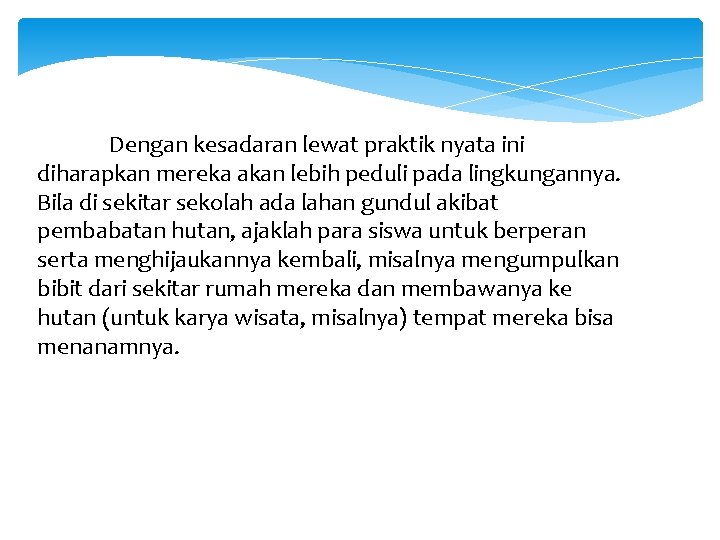 Dengan kesadaran lewat praktik nyata ini diharapkan mereka akan lebih peduli pada lingkungannya. Bila di sekitar sekolah ada lahan gundul akibat pembabatan hutan, ajaklah para siswa untuk berperan serta menghijaukannya kembali, misalnya mengumpulkan bibit dari sekitar rumah mereka dan membawanya ke hutan (untuk karya wisata, misalnya) tempat mereka bisa menanamnya.